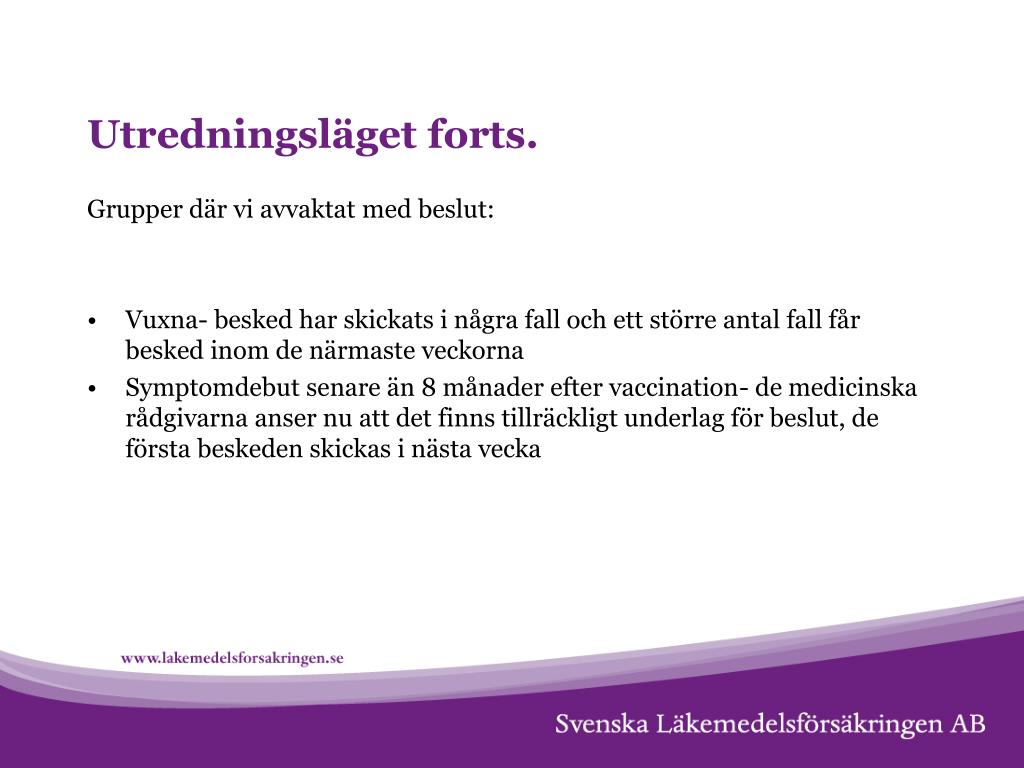 Utredningsläget forts.

Grupper där vi avvaktat med beslut:

• Vuxna- besked har skickats i några fall och ett större antal fall får besked inom de närmaste veckorna
• Symptomdebut senare än 8 månader efter vaccination- de medicinska rådgivarna anser nu att det finns tillräckligt underlag för beslut, de första beskeden skickas i nästa vecka

www.lakemedelsforsakringen.se

Svenska Läkemedelsförsäkringen AB